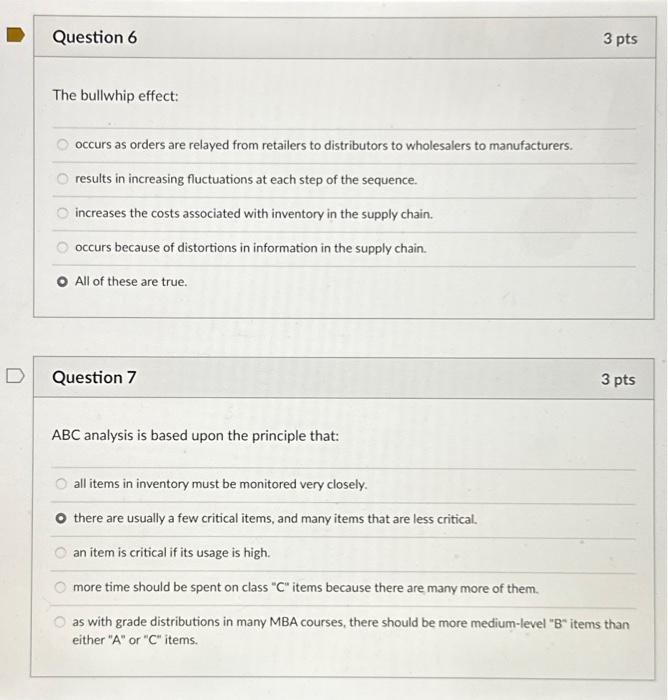 Question 6

3 pts

The bullwhip effect:

occurs as orders are relayed from retailers to distributors to wholesalers to manufacturers.

results in increasing fluctuations at each step of the sequence.

increases the costs associated with inventory in the supply chain.

occurs because of distortions in information in the supply chain.

All of these are true.

Question 7

3 pts

ABC analysis is based upon the principle that:

all items in inventory must be monitored very closely.

there are usually a few critical items, and many items that are less critical.

an item is critical if its usage is high.

more time should be spent on class "C" items because there are many more of them.

as with grade distributions in many MBA courses, there should be more medium-level "B" items than either "A" or "C" items.